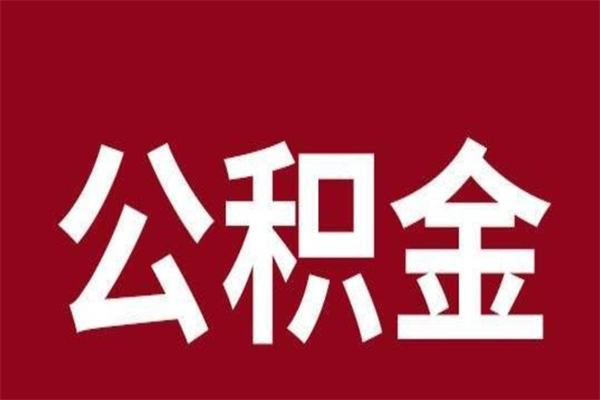 公积金